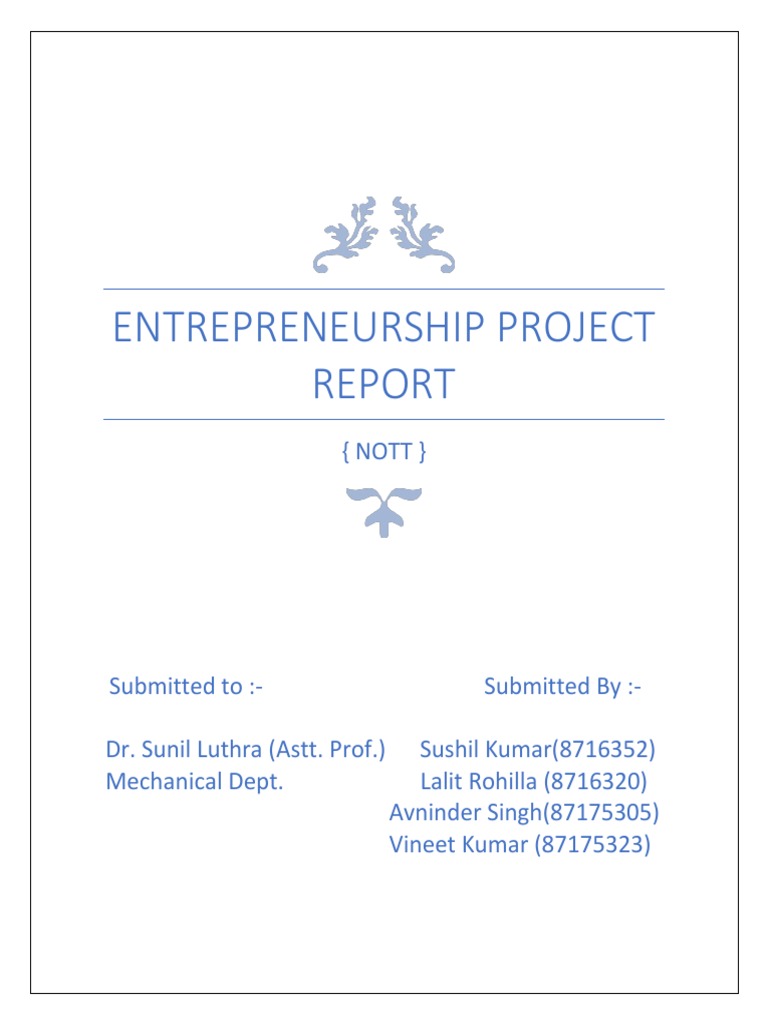 ENTREPRENEURSHIP PROJECT REPORT

{ NOTT }

Submitted to :-

Dr. Sunil Luthra (Astt. Prof.)
Mechanical Dept.

Submitted By :-

Sushil Kumar(8716352)
Lalit Rohilla (8716320)
Avninder Singh(87175305)
Vineet Kumar (87175323)